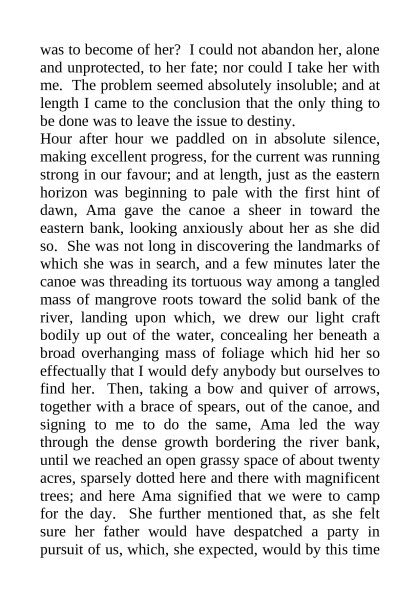 was to become of her? I could not abandon her, alone and unprotected, to her fate; nor could I take her with me. The problem seemed absolutely insoluble; and at length I came to the conclusion that the only thing to be done was to leave the issue to destiny.
Hour after hour we paddled on in absolute silence, making excellent progress, for the current was running strong in our favour; and at length, just as the eastern horizon was beginning to pale with the first hint of dawn, Ama gave the canoe a sheer in toward the eastern bank, looking anxiously about her as she did so. She was not long in discovering the landmarks of which she was in search, and a few minutes later the canoe was threading its tortuous way among a tangled mass of mangrove roots toward the solid bank of the river, landing upon which, we drew our light craft bodily up out of the water, concealing her beneath a broad overhanging mass of foliage which hid her so effectually that I would defy anybody but ourselves to find her. Then, taking a bow and quiver of arrows, together with a brace of spears, out of the canoe, and signing to me to do the same, Ama led the way through the dense growth bordering the river bank, until we reached an open grassy space of about twenty acres, sparsely dotted here and there with magnificent trees; and here Ama signified that we were to camp for the day. She further mentioned that, as she felt sure her father would have despatched a party in pursuit of us, which, she expected, would by this time